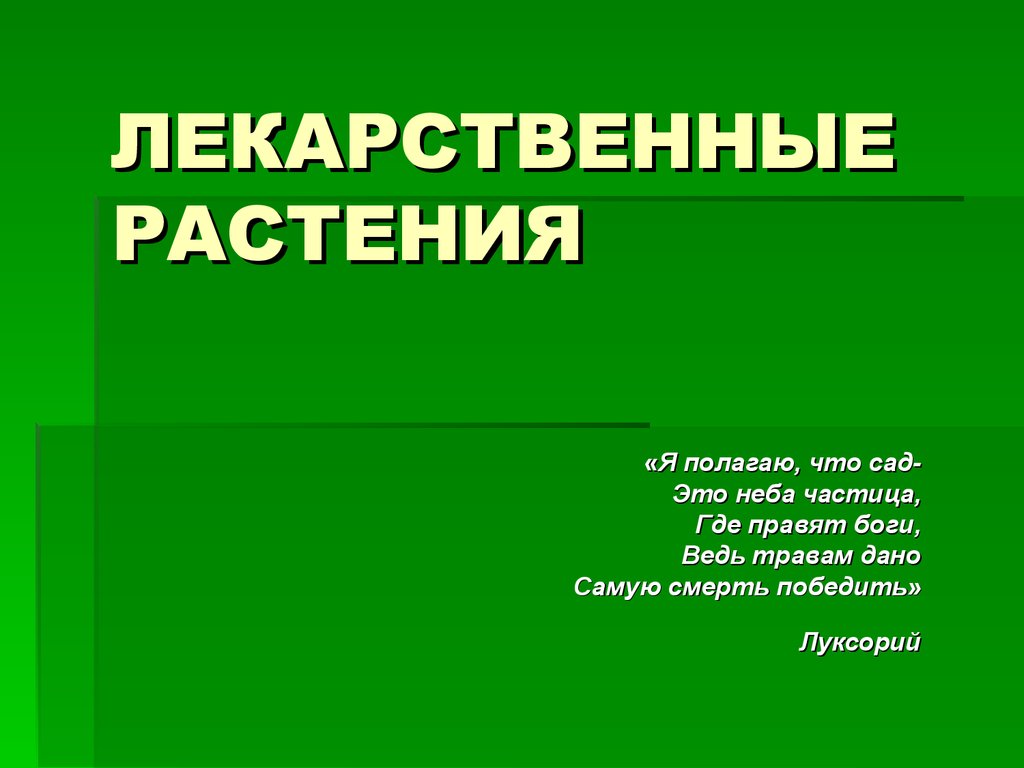 ЛЕКАРСТВЕННЫЕ РАСТЕНИЯ

«Я полагаю, что сад-
Это неба частица,
Где правят боги,
Ведь травам дано
Самую смерть победить»

Луксорий